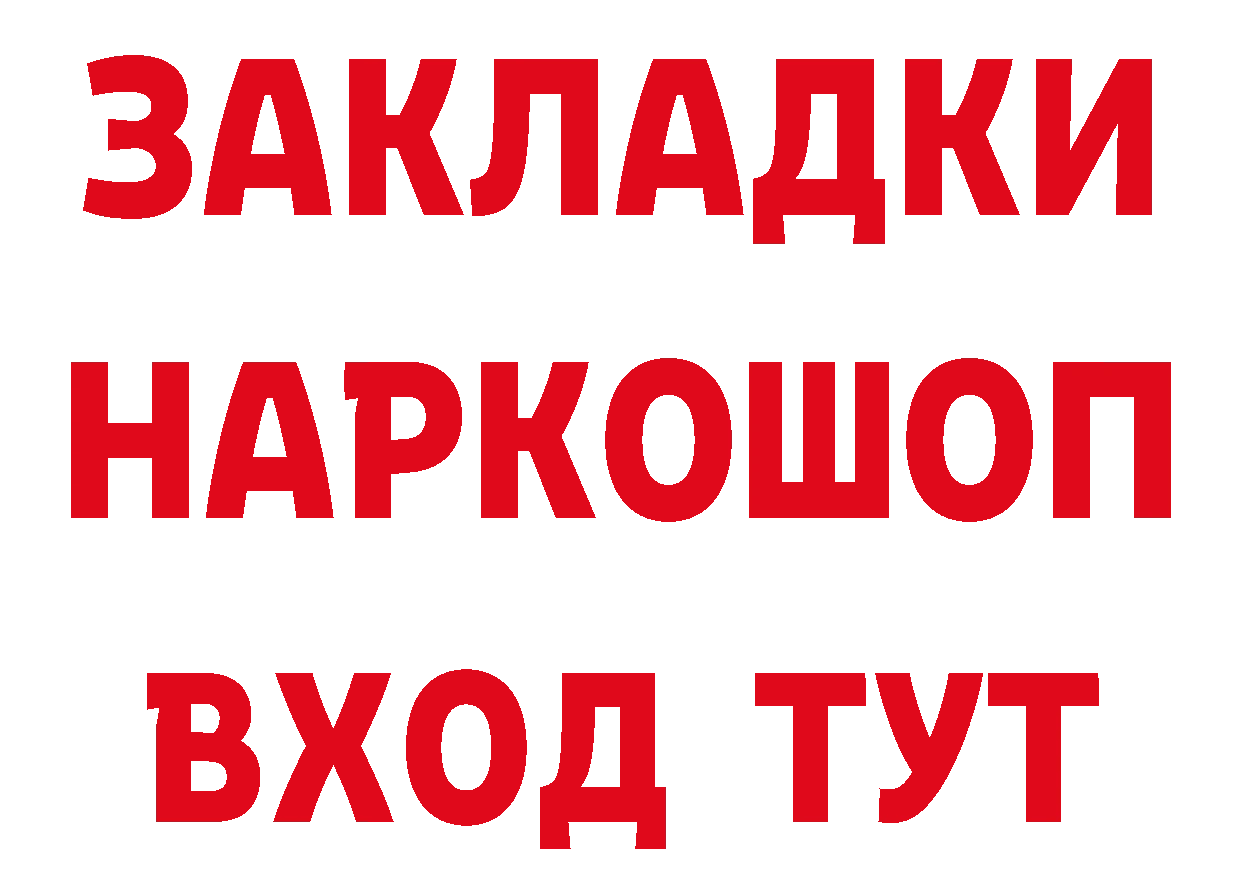 ЗАКЛАДКИ НАРКОШОП ВХОД ТУТ